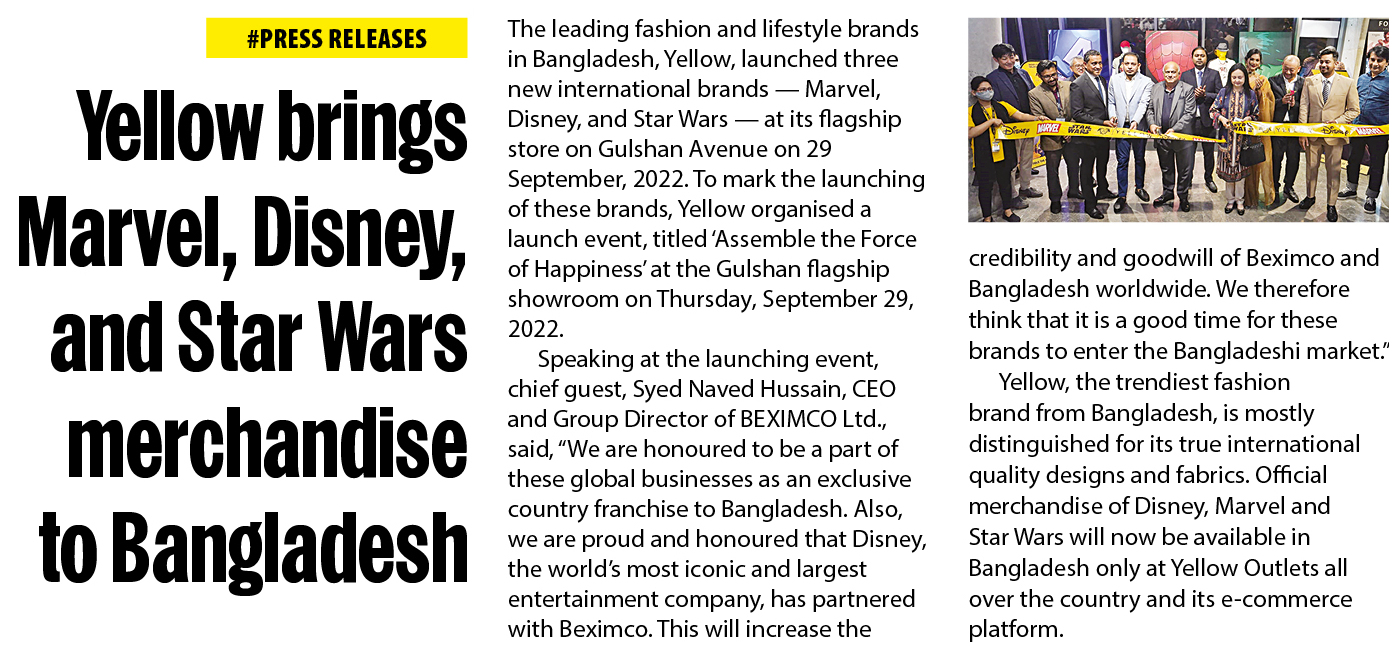 #PRESS RELEASES

Yellow brings Marvel, Disney, and Star Wars merchandise to Bangladesh

The leading fashion and lifestyle brands in Bangladesh, Yellow, launched three new international brands — Marvel, Disney, and Star Wars — at its flagship store on Gulshan Avenue on 29 September, 2022. To mark the launching of these brands, Yellow organised a launch event, titled 'Assemble the Force of Happiness' at the Gulshan flagship showroom on Thursday, September 29, 2022.

Speaking at the launching event, chief guest, Syed Naved Hussain, CEO and Group Director of BEXIMCO Ltd., said, "We are honoured to be a part of these global businesses as an exclusive country franchise to Bangladesh. Also, we are proud and honoured that Disney, the world's most iconic and largest entertainment company, has partnered with Beximco. This will increase the credibility and goodwill of Beximco and Bangladesh worldwide. We therefore think that it is a good time for these brands to enter the Bangladeshi market."

Yellow, the trendiest fashion brand from Bangladesh, is mostly distinguished for its true international quality designs and fabrics. Official merchandise of Disney, Marvel and Star Wars will now be available in Bangladesh only at Yellow Outlets all over the country and its e-commerce platform.